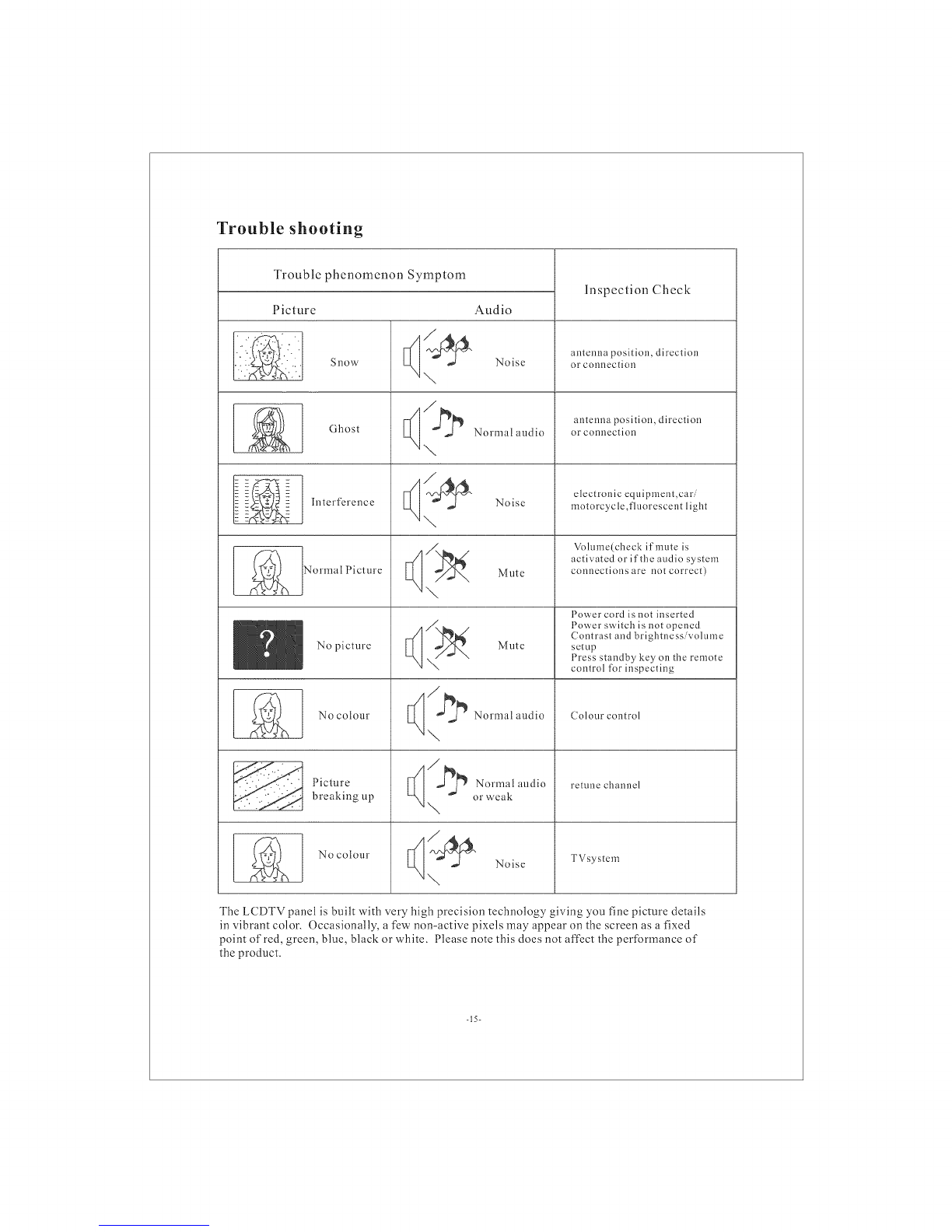 Trouble shooting

| Trouble phenomenon Symptom | | Inspection Check |
|---|---|---|
| Picture | Audio | |
| Snow | Noise | antenna position, direction or connection |
| Ghost | Normal audio | antenna position, direction or connection |
| Interference | Noise | electronic equipment,car/ motorcycle,fluorescent light |
| Normal Picture | Mute | Volume(check if mute is activated or if the audio system connections are not correct) |
| ? No picture | Mute | Power cord is not inserted Power switch is not opened Contrast and brightness/volume setup Press standby key on the remote control for inspecting |
| No colour | Normal audio | Colour control |
| Picture breaking up | Normal audio or weak | retune channel |
| No colour | Noise | TVsystem |

The LCDTV panel is built with very high precision technology giving you fine picture details in vibrant color. Occasionally, a few non-active pixels may appear on the screen as a fixed point of red, green, blue, black or white. Please note this does not affect the performance of the product.

-15-